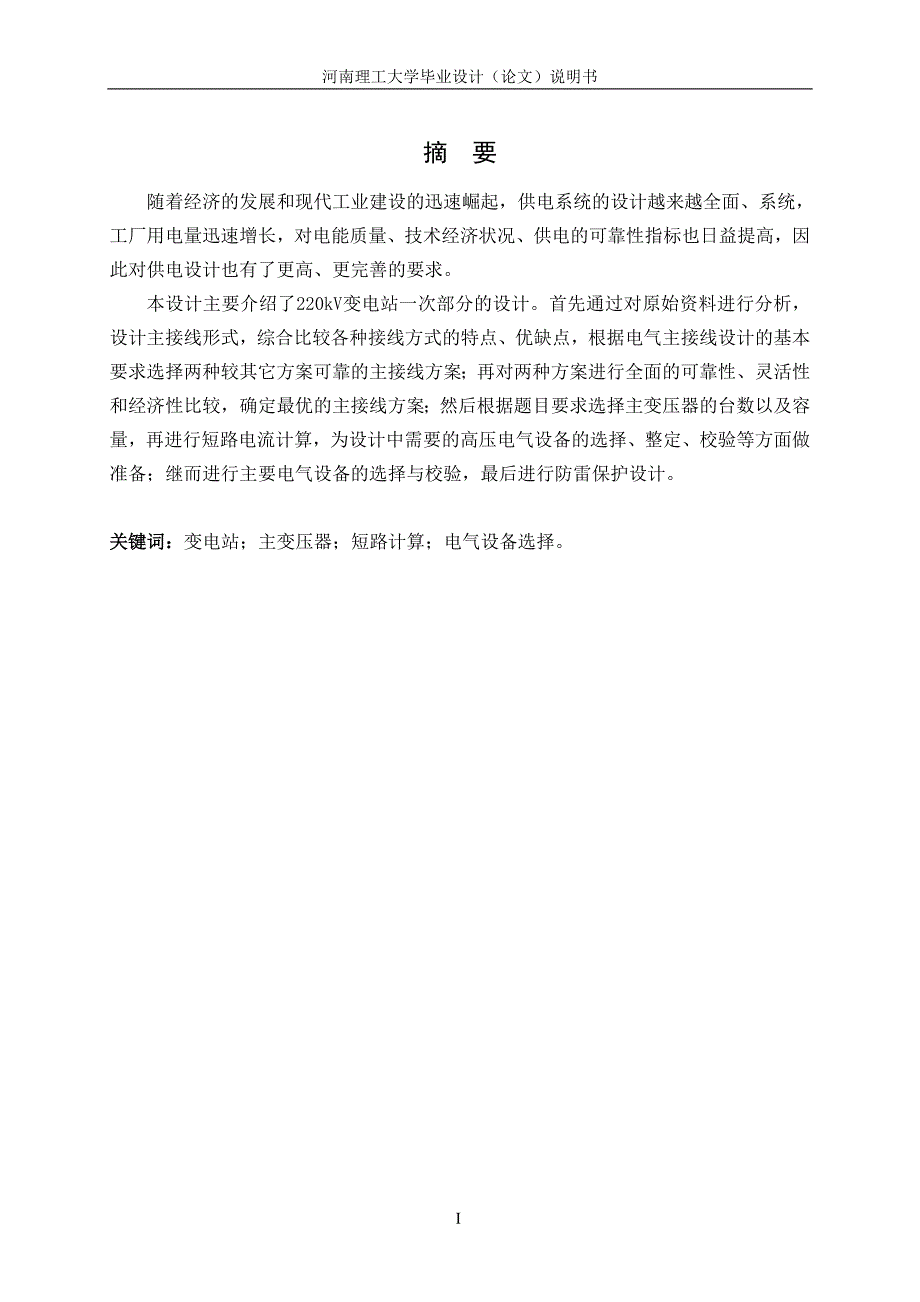 河南理工大学毕业设计（论文）说明书

摘 要

随着经济的发展和现代工业建设的迅速崛起，供电系统的设计越来越全面、系统，工厂用电量迅速增长，对电能质量、技术经济状况、供电的可靠性指标也日益提高，因此对供电设计也有了更高、更完善的要求。

本设计主要介绍了220kV变电站一次部分的设计。首先通过对原始资料进行分析，设计主接线形式，综合比较各种接线方式的特点、优缺点，根据电气主接线设计的基本要求选择两种较其它方案可靠的主接线方案；再对两种方案进行全面的可靠性、灵活性和经济性比较，确定最优的主接线方案；然后根据题目要求选择主变压器的台数以及容量，再进行短路电流计算，为设计中需要的高压电气设备的选择、整定、校验等方面做准备；继而进行主要电气设备的选择与校验，最后进行防雷保护设计。

关键词：变电站；主变压器；短路计算；电气设备选择。

I